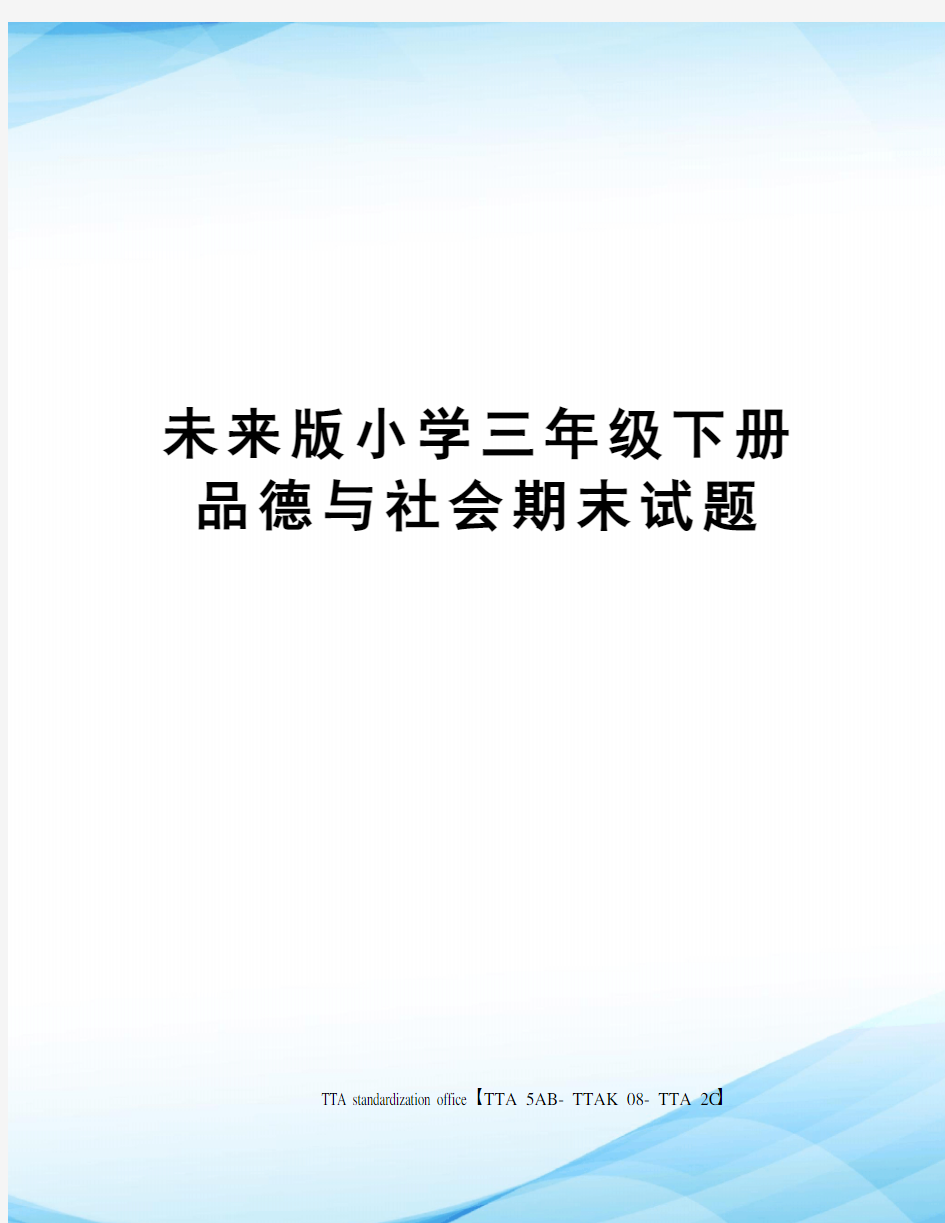 未来版小学三年级下册品德与社会期末试题

TTA standardization office【TTA 5AB- TTAK 08- TTA 2C】